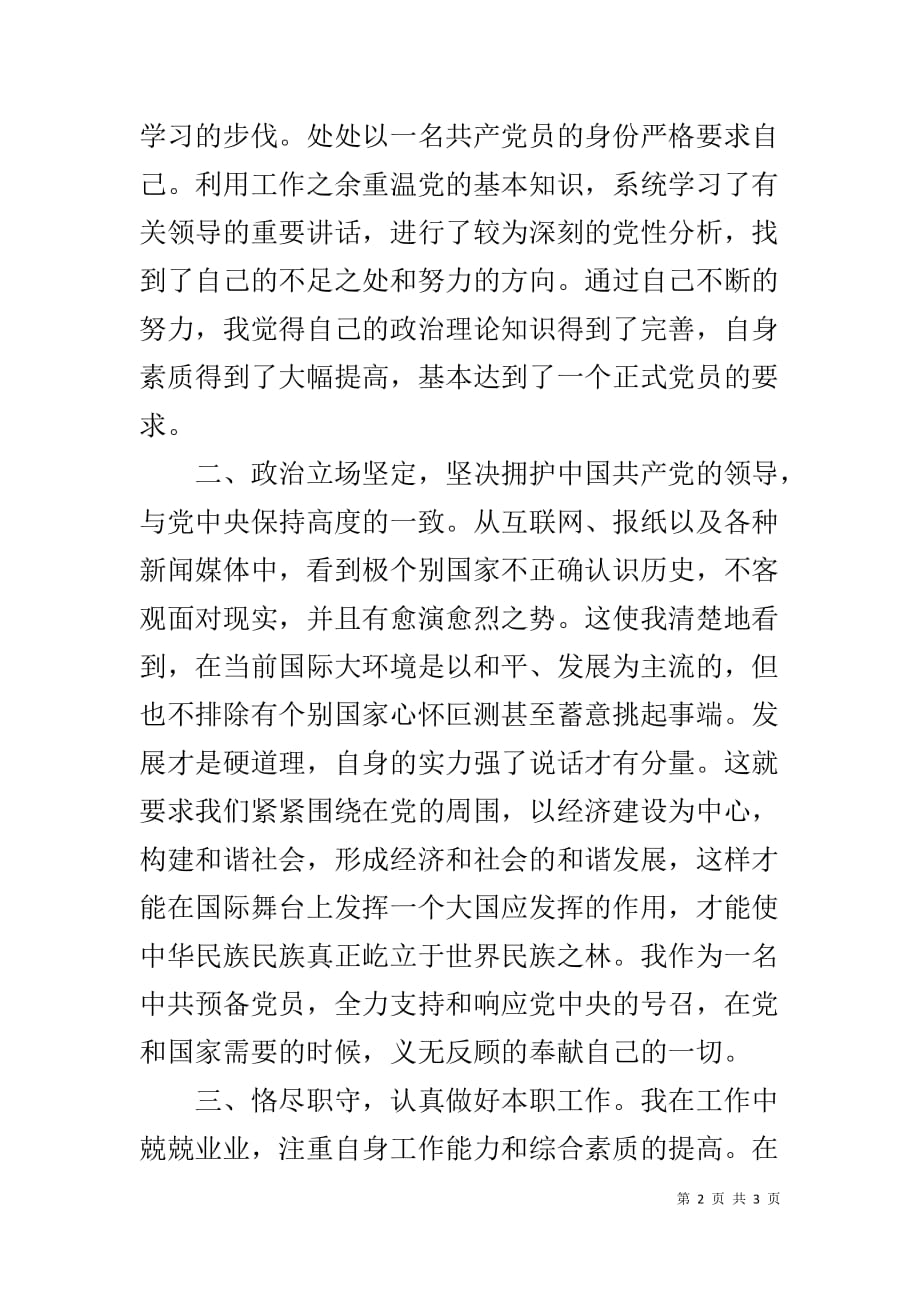 学习的步伐。处处以一名共产党员的身份严格要求自己。利用工作之余重温党的基本知识，系统学习了有关领导的重要讲话，进行了较为深刻的党性分析，找到了自己的不足之处和努力的方向。通过自己不断的努力，我觉得自己的政治理论知识得到了完善，自身素质得到了大幅提高，基本达到了一个正式党员的要求。

二、政治立场坚定，坚决拥护中国共产党的领导，与党中央保持高度的一致。从互联网、报纸以及各种新闻媒体中，看到极个别国家不正确认识历史，不客观面对现实，并且有愈演愈烈之势。这使我清楚地看到，在当前国际大环境是以和平、发展为主流的，但也不排除有个别国家心怀叵测甚至蓄意挑起事端。发展才是硬道理，自身的实力强了说话才有分量。这就要求我们紧紧围绕在党的周围，以经济建设为中心，构建和谐社会，形成经济和社会的和谐发展，这样才能在国际舞台上发挥一个大国应发挥的作用，才能使中华民族民族真正屹立于世界民族之林。我作为一名中共预备党员，全力支持和响应党中央的号召，在党和国家需要的时候，义无反顾的奉献自己的一切。

三、恪尽职守，认真做好本职工作。我在工作中兢兢业业，注重自身工作能力和综合素质的提高。在

第 2 页 共 3 页